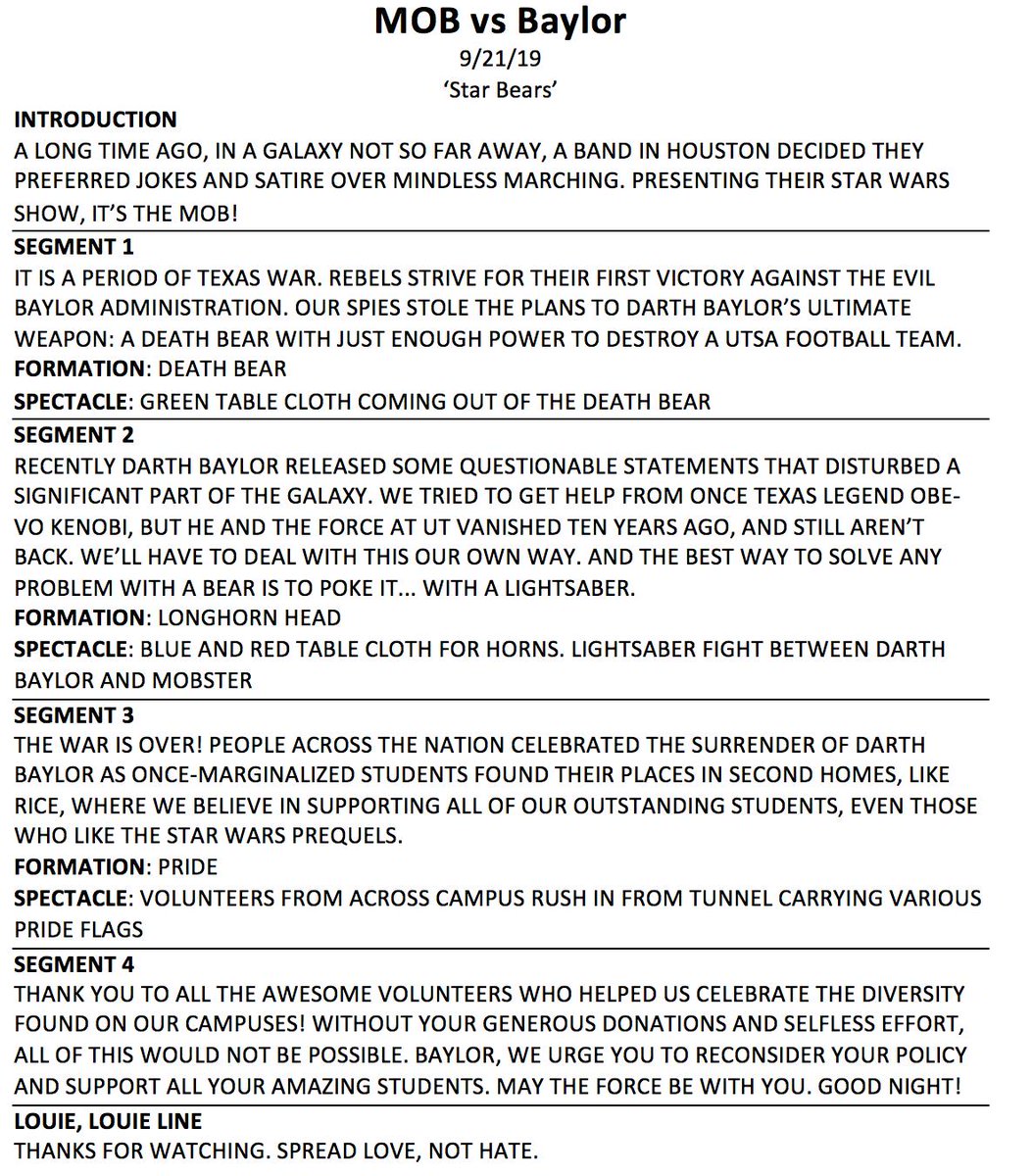 MOB vs Baylor
9/21/19
'Star Bears'

INTRODUCTION
A LONG TIME AGO, IN A GALAXY NOT SO FAR AWAY, A BAND IN HOUSTON DECIDED THEY PREFERRED JOKES AND SATIRE OVER MINDLESS MARCHING. PRESENTING THEIR STAR WARS SHOW, IT'S THE MOB!

SEGMENT 1
IT IS A PERIOD OF TEXAS WAR. REBELS STRIVE FOR THEIR FIRST VICTORY AGAINST THE EVIL BAYLOR ADMINISTRATION. OUR SPIES STOLE THE PLANS TO DARTH BAYLOR'S ULTIMATE WEAPON: A DEATH BEAR WITH JUST ENOUGH POWER TO DESTROY A UTSA FOOTBALL TEAM.
FORMATION: DEATH BEAR
SPECTACLE: GREEN TABLE CLOTH COMING OUT OF THE DEATH BEAR

SEGMENT 2
RECENTLY DARTH BAYLOR RELEASED SOME QUESTIONABLE STATEMENTS THAT DISTURBED A SIGNIFICANT PART OF THE GALAXY. WE TRIED TO GET HELP FROM ONCE TEXAS LEGEND OBE-VO KENOBI, BUT HE AND THE FORCE AT UT VANISHED TEN YEARS AGO, AND STILL AREN'T BACK. WE'LL HAVE TO DEAL WITH THIS OUR OWN WAY. AND THE BEST WAY TO SOLVE ANY PROBLEM WITH A BEAR IS TO POKE IT... WITH A LIGHTSABER.
FORMATION: LONGHORN HEAD
SPECTACLE: BLUE AND RED TABLE CLOTH FOR HORNS. LIGHTSABER FIGHT BETWEEN DARTH BAYLOR AND MOBSTER

SEGMENT 3
THE WAR IS OVER! PEOPLE ACROSS THE NATION CELEBRATED THE SURRENDER OF DARTH BAYLOR AS ONCE-MARGINALIZED STUDENTS FOUND THEIR PLACES IN SECOND HOMES, LIKE RICE, WHERE WE BELIEVE IN SUPPORTING ALL OF OUR OUTSTANDING STUDENTS, EVEN THOSE WHO LIKE THE STAR WARS PREQUELS.
FORMATION: PRIDE
SPECTACLE: VOLUNTEERS FROM ACROSS CAMPUS RUSH IN FROM TUNNEL CARRYING VARIOUS PRIDE FLAGS

SEGMENT 4
THANK YOU TO ALL THE AWESOME VOLUNTEERS WHO HELPED US CELEBRATE THE DIVERSITY FOUND ON OUR CAMPUSES! WITHOUT YOUR GENEROUS DONATIONS AND SELFLESS EFFORT, ALL OF THIS WOULD NOT BE POSSIBLE. BAYLOR, WE URGE YOU TO RECONSIDER YOUR POLICY AND SUPPORT ALL YOUR AMAZING STUDENTS. MAY THE FORCE BE WITH YOU. GOOD NIGHT!

LOUIE, LOUIE LINE
THANKS FOR WATCHING. SPREAD LOVE, NOT HATE.